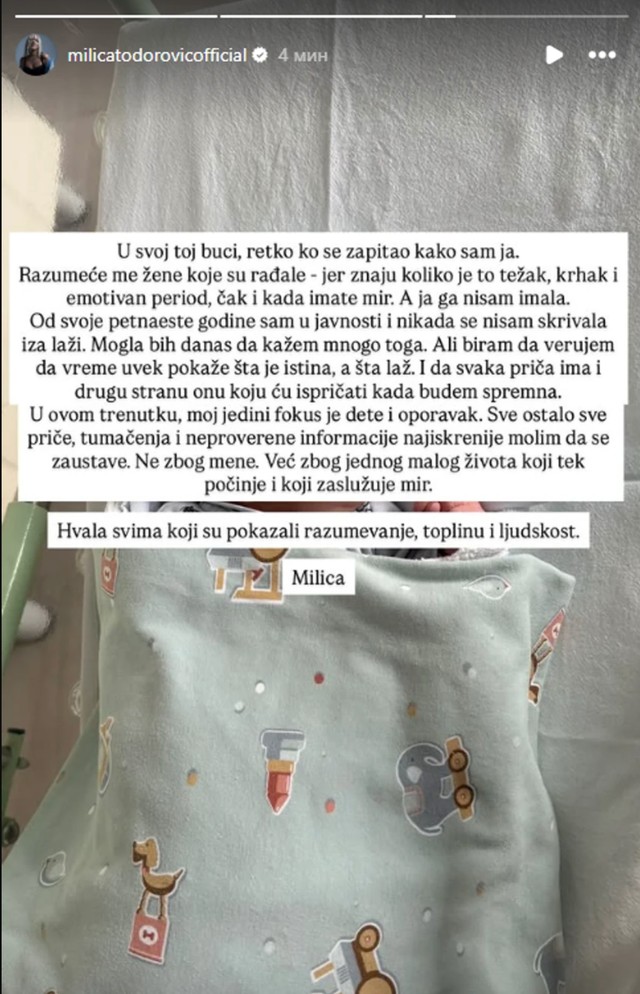 milicatodorovicofficial 4 мин

U svoj toj buci, retko ko se zapitao kako sam ja. Razumeće me žene koje su rađale - jer znaju koliko je to težak, krhak i emotivan period, čak i kada imate mir. A ja ga nisam imala. Od svoje petnaeste godine sam u javnosti i nikada se nisam skrivala iza laži. Mogla bih danas da kažem mnogo toga. Ali biram da verujem da vreme uvek pokaže šta je istina, a šta laž. I da svaka priča ima i drugu stranu onu koju ću ispričati kada budem spremna. U ovom trenutku, moj jedini fokus je dete i oporavak. Sve ostalo sve priče, tumačenja i neproverene informacije najiskrenije molim da se zaustave. Ne zbog mene. Već zbog jednog malog života koji tek počinje i koji zaslužuje mir.

Hvala svima koji su pokazali razumevanje, toplinu i ljudskost.

Milica